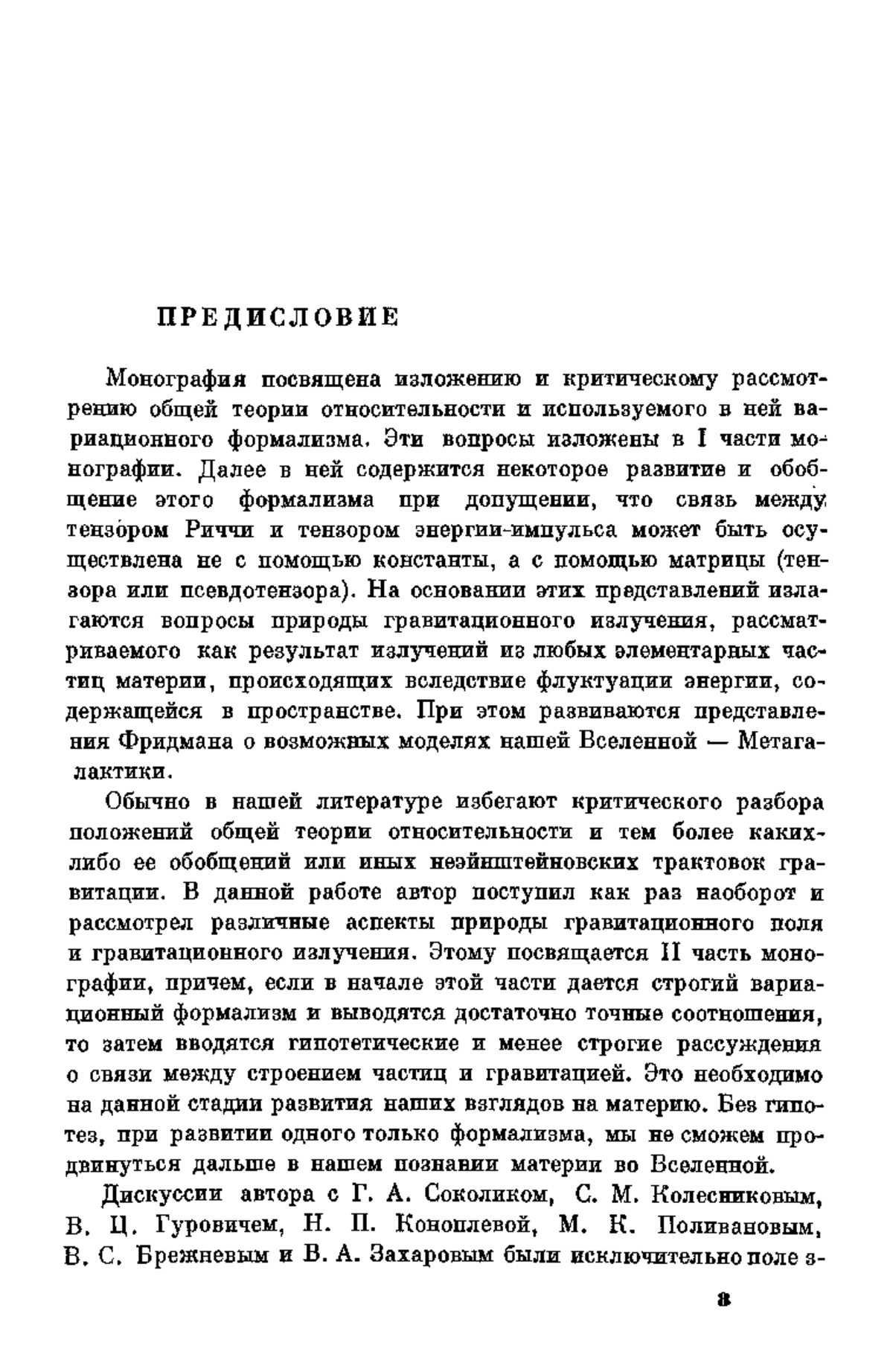 ПРЕДИСЛОВИЕ

Монография посвящена изложению и критическому рассмотрению общей теории относительности и используемого в ней вариационного формализма. Эти вопросы изложены в I части монографии. Далее в ней содержится некоторое развитие и обобщение этого формализма при допущении, что связь между тензором Риччи и тензором энергии-импульса может быть осуществлена не с помощью константы, а с помощью матрицы (тензора или псевдотензора). На основании этих представлений излагаются вопросы природы гравитационного излучения, рассматриваемого как результат излучений из любых элементарных частиц материи, происходящих вследствие флуктуации энергии, содержащейся в пространстве. При этом развиваются представления Фридмана о возможных моделях нашей Вселенной — Метагалактики.

Обычно в нашей литературе избегают критического разбора положений общей теории относительности и тем более каких-либо ее обобщений или иных неэйнштейновских трактовок гравитации. В данной работе автор поступил как раз наоборот и рассмотрел различные аспекты природы гравитационного поля и гравитационного излучения. Этому посвящается II часть монографии, причем, если в начале этой части дается строгий вариационный формализм и выводятся достаточно точные соотношения, то затем вводятся гипотетические и менее строгие рассуждения о связи между строением частиц и гравитацией. Это необходимо на данной стадии развития наших взглядов на материю. Без гипотез, при развитии одного только формализма, мы не сможем продвинуться дальше в нашем познании материи во Вселенной.

Дискуссии автора с Г. А. Соколиком, С. М. Колесниковым, В. Ц. Гуровичем, Н. П. Коноплевой, М. К. Поливановым, В. С. Брежневым и В. А. Захаровым были исключительно полез-

3